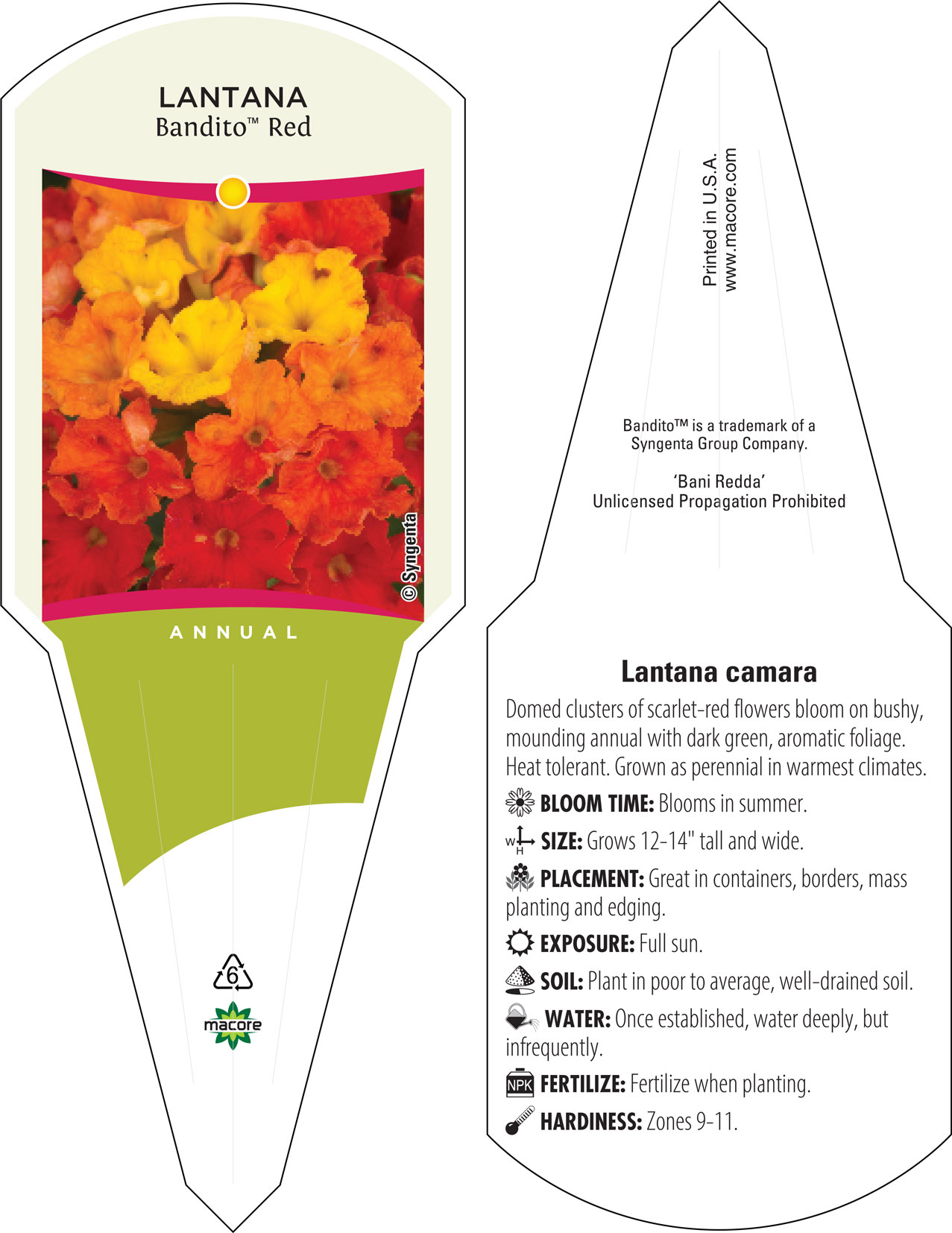 LANTANA
Bandito™ Red

© Syngenta

ANNUAL

6

macore

Printed in U.S.A.
www.macore.com

Bandito™ is a trademark of a Syngenta Group Company.

'Bani Redda'
Unlicensed Propagation Prohibited

Lantana camara

Domed clusters of scarlet-red flowers bloom on bushy, mounding annual with dark green, aromatic foliage. Heat tolerant. Grown as perennial in warmest climates.

BLOOM TIME: Blooms in summer.

W H SIZE: Grows 12-14" tall and wide.

PLACEMENT: Great in containers, borders, mass planting and edging.

EXPOSURE: Full sun.

SOIL: Plant in poor to average, well-drained soil.

WATER: Once established, water deeply, but infrequently.

NPK FERTILIZE: Fertilize when planting.

HARDINESS: Zones 9-11.